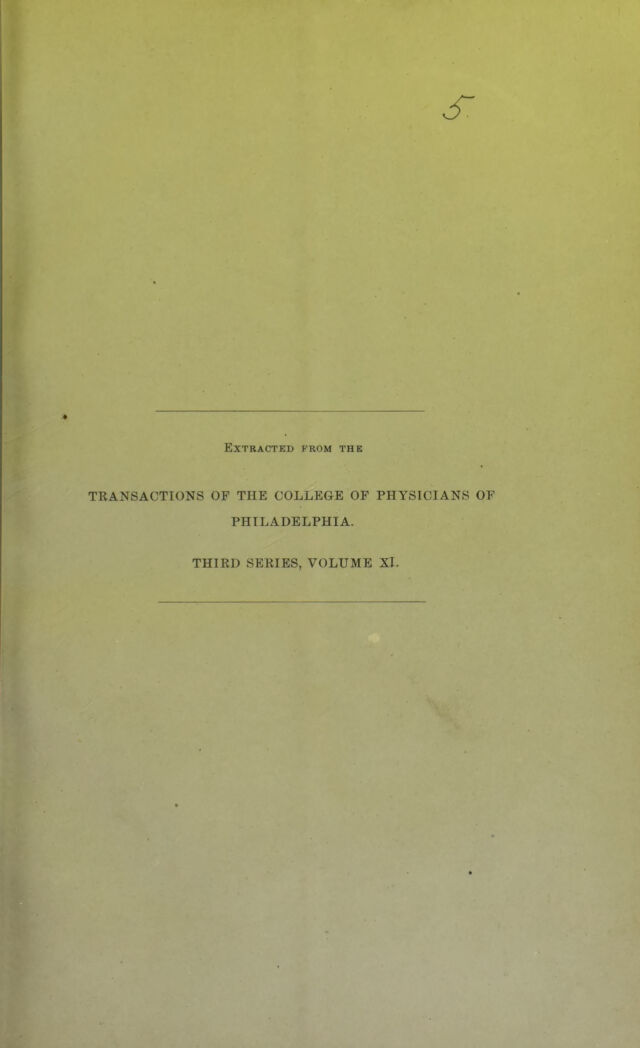 5

Extracted from the

TRANSACTIONS OF THE COLLEGE OF PHYSICIANS OF PHILADELPHIA.

THIRD SERIES, VOLUME XI.